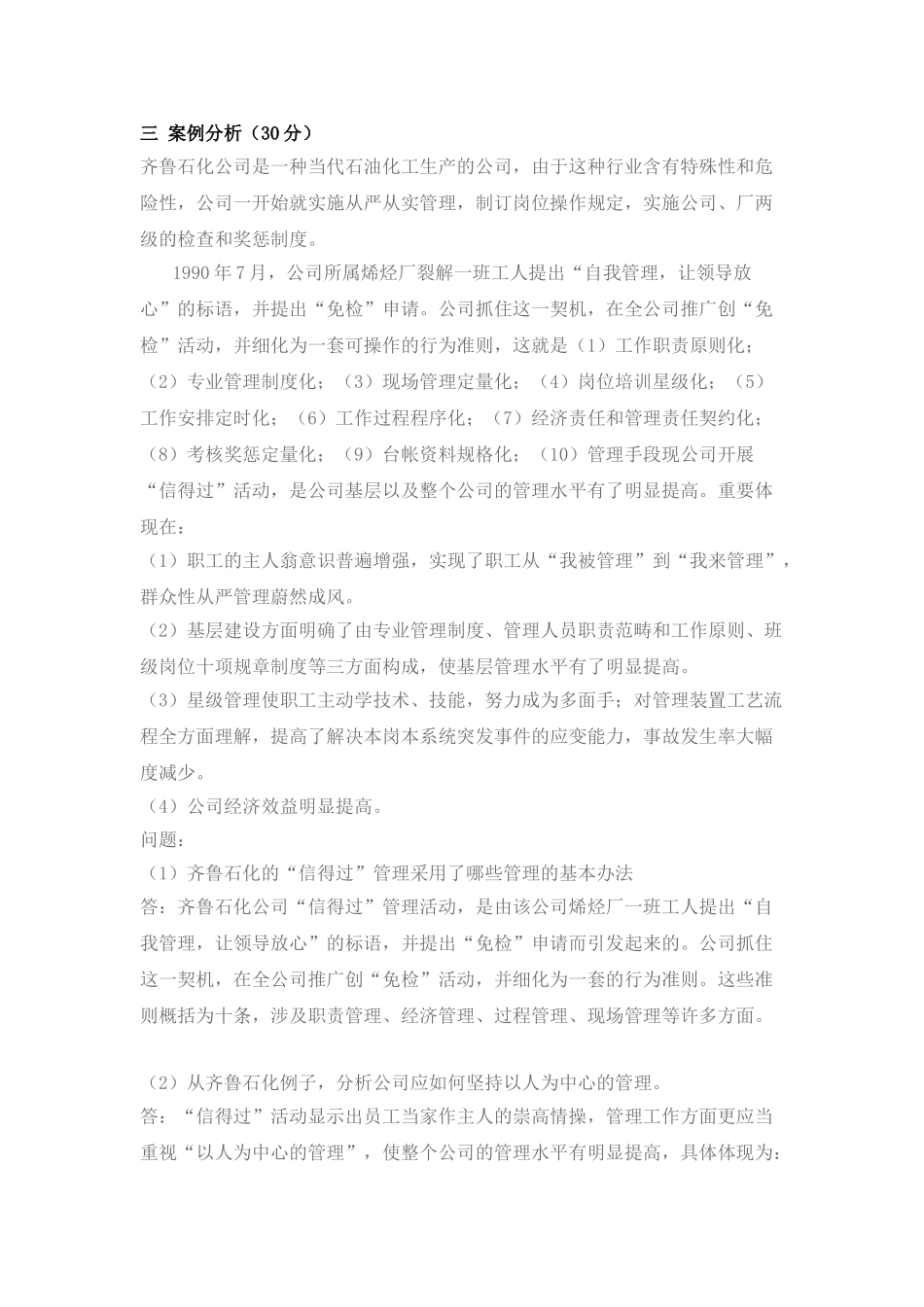 三 案例分析（30分）
齐鲁石化公司是一种当代石油化工生产的公司，由于这种行业含有特殊性和危险性，公司一开始就实施从严从实管理，制订岗位操作规定，实施公司、厂两级的检查和奖惩制度。

1990年7月，公司所属烯烃厂裂解一班工人提出“自我管理，让领导放心”的标语，并提出“免检”申请。公司抓住这一契机，在全公司推广创“免检”活动，并细化为一套可操作的行为准则，这就是（1）工作职责原则化；（2）专业管理制度化；（3）现场管理定量化；（4）岗位培训星级化；（5）工作安排定时化；（6）工作过程程序化；（7）经济责任和管理责任契约化；（8）考核奖惩定量化；（9）台帐资料规格化；（10）管理手段现公司开展“信得过”活动，是公司基层以及整个公司的管理水平有了明显提高。重要体现在：
（1）职工的主人翁意识普遍增强，实现了职工从“我被管理”到“我来管理”，群众性从严管理蔚然成风。
（2）基层建设方面明确了由专业管理制度、管理人员职责范畴和工作原则、班级岗位十项规章制度等三方面构成，使基层管理水平有了明显提高。
（3）星级管理使职工主动学技术、技能，努力成为多面手；对管理装置工艺流程全方面理解，提高了解决本岗本系统突发事件的应变能力，事故发生率大幅度减少。
（4）公司经济效益明显提高。
问题：
（1）齐鲁石化的“信得过”管理采用了哪些管理的基本办法
答：齐鲁石化公司“信得过”管理活动，是由该公司烯烃厂一班工人提出“自我管理，让领导放心”的标语，并提出“免检”申请而引发起来的。公司抓住这一契机，在全公司推广创“免检”活动，并细化为一套的行为准则。这些准则概括为十条，涉及职责管理、经济管理、过程管理、现场管理等许多方面。

（2）从齐鲁石化例子，分析公司应如何坚持以人为中心的管理。
答：“信得过”活动显示出员工当家作主人的崇高情操，管理工作方面更应当重视“以人为中心的管理”，使整个公司的管理水平有明显提高，具体体现为：